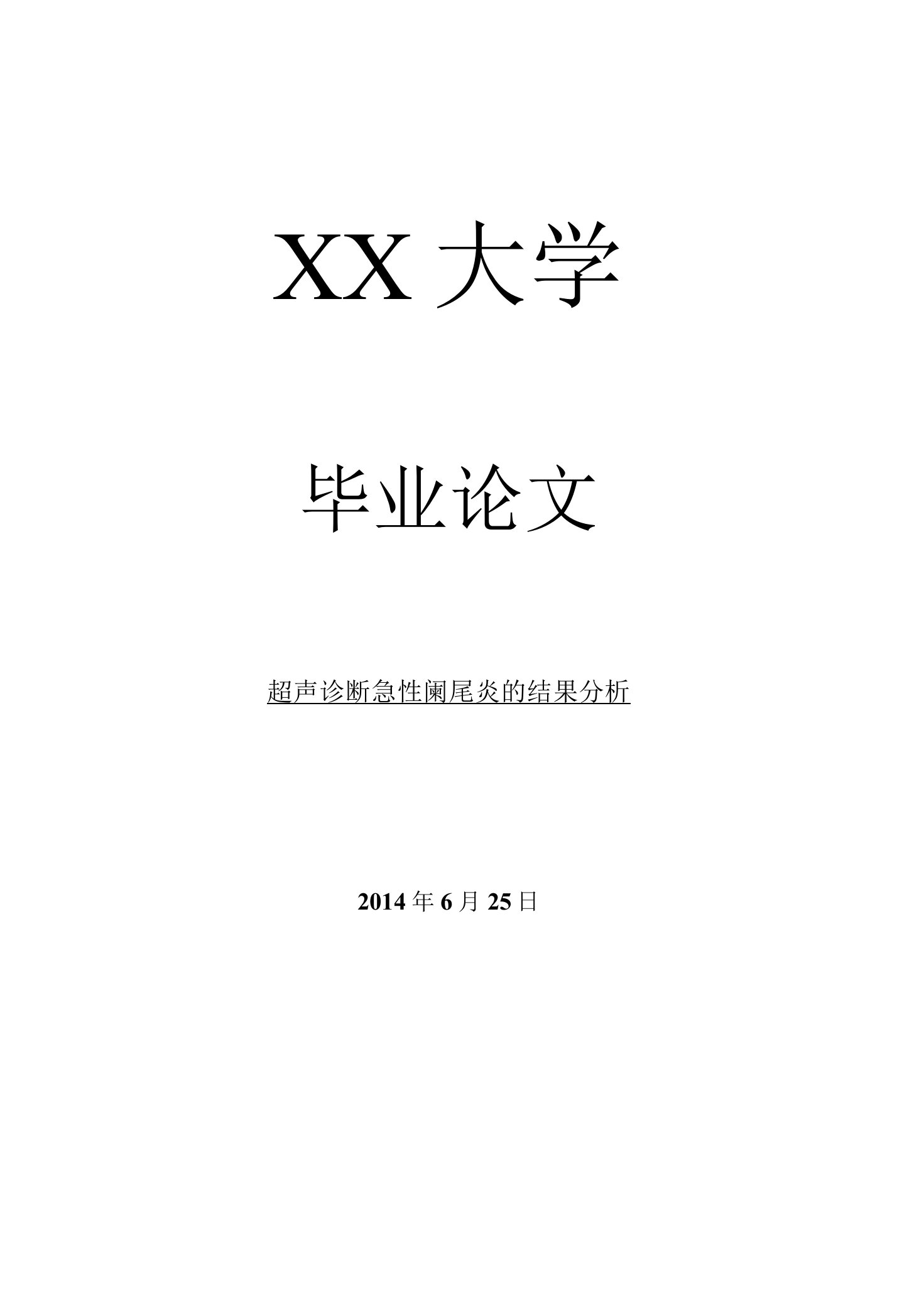 XX 大学

毕业论文

超声诊断急性阑尾炎的结果分析

2014 年 6 月 25 日